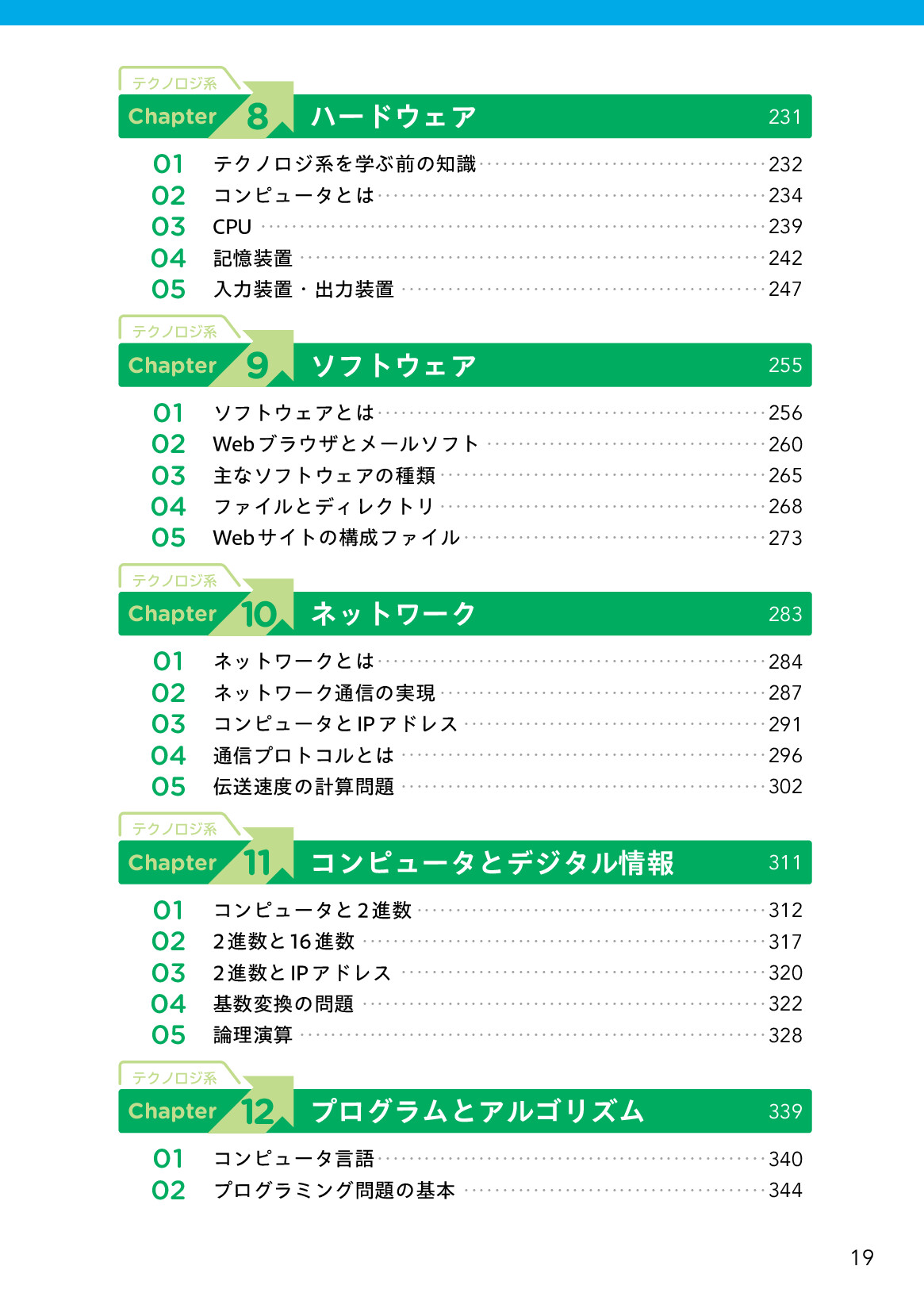 テクノロジ系
Chapter 8 ハードウェア 231

01 テクノロジ系を学ぶ前の知識 232
02 コンピュータとは 234
03 CPU 239
04 記憶装置 242
05 入力装置・出力装置 247

テクノロジ系
Chapter 9 ソフトウェア 255

01 ソフトウェアとは 256
02 Webブラウザとメールソフト 260
03 主なソフトウェアの種類 265
04 ファイルとディレクトリ 268
05 Webサイトの構成ファイル 273

テクノロジ系
Chapter 10 ネットワーク 283

01 ネットワークとは 284
02 ネットワーク通信の実現 287
03 コンピュータとIPアドレス 291
04 通信プロトコルとは 296
05 伝送速度の計算問題 302

テクノロジ系
Chapter 11 コンピュータとデジタル情報 311

01 コンピュータと2進数 312
02 2進数と16進数 317
03 2進数とIPアドレス 320
04 基数変換の問題 322
05 論理演算 328

テクノロジ系
Chapter 12 プログラムとアルゴリズム 339

01 コンピュータ言語 340
02 プログラミング問題の基本 344

19